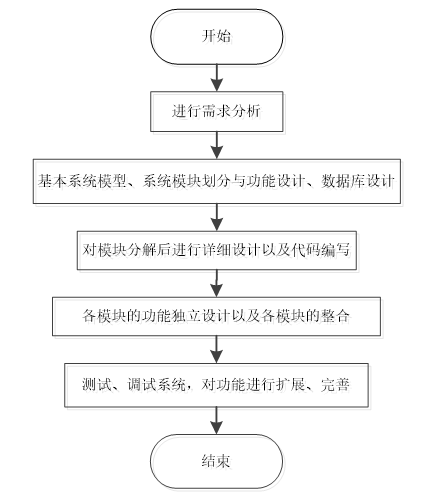 开始

进行需求分析

基本系统模型、系统模块划分与功能设计、数据库设计

对模块分解后进行详细设计以及代码编写

各模块的功能独立设计以及各模块的整合

测试、调试系统，对功能进行扩展、完善

结束